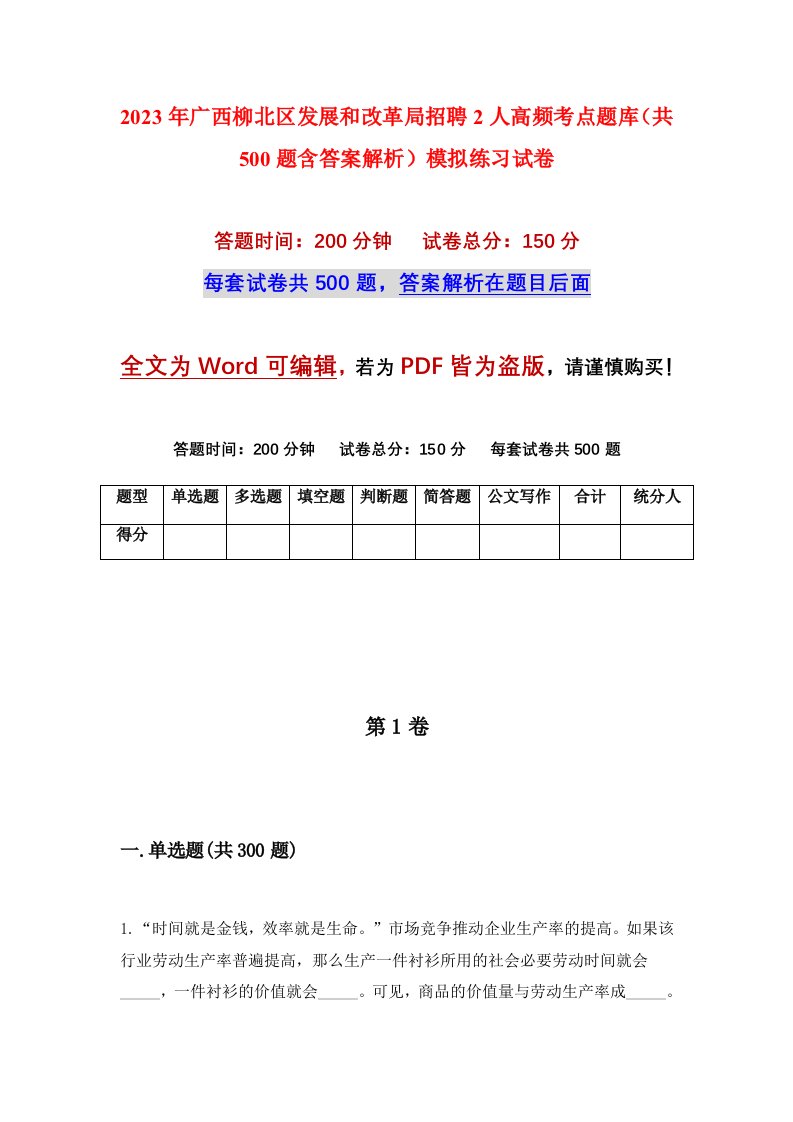 2023年广西柳北区发展和改革局招聘2人高频考点题库（共500题含答案解析）模拟练习试卷

答题时间：200分钟　试卷总分：150分

每套试卷共500题，答案解析在题目后面

全文为Word可编辑，若为PDF皆为盗版，请谨慎购买！

答题时间：200分钟　试卷总分：150分　每套试卷共500题

| 题型 | 单选题 | 多选题 | 填空题 | 判断题 | 简答题 | 公文写作 | 合计 | 统分人 |
|---|---|---|---|---|---|---|---|---|
| 得分 | | | | | | | | |

第1卷

一.单选题(共300题)

1.“时间就是金钱，效率就是生命。”市场竞争推动企业生产率的提高。如果该行业劳动生产率普遍提高，那么生产一件衬衫所用的社会必要劳动时间就会_____，一件衬衫的价值就会_____。可见，商品的价值量与劳动生产率成_____。